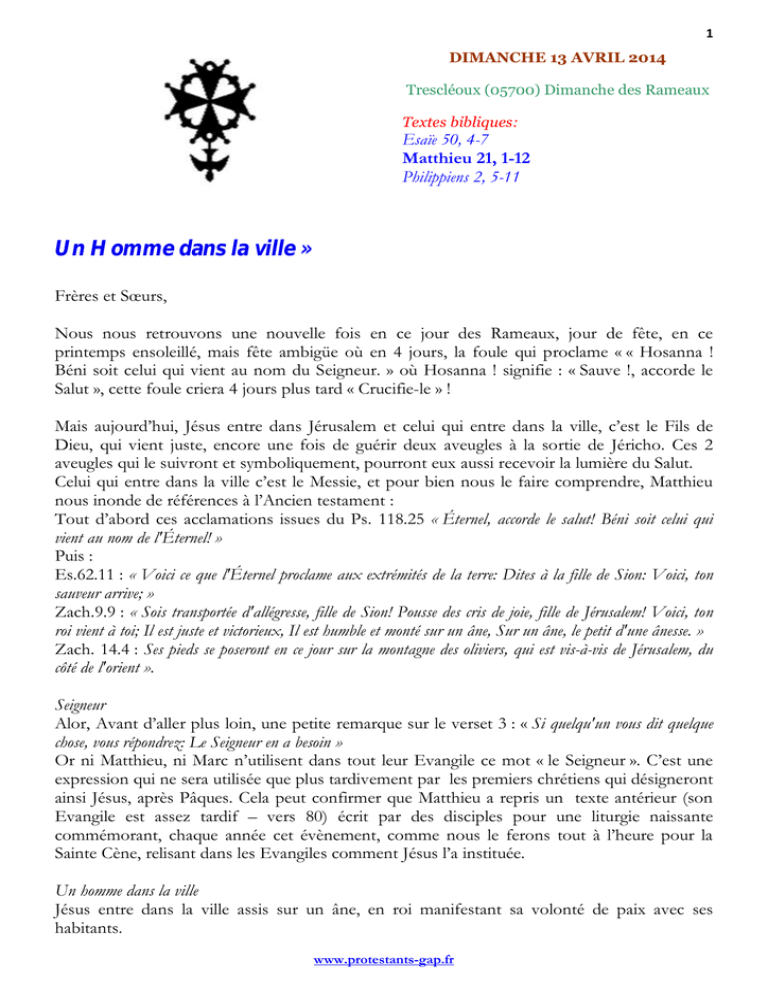 1

DIMANCHE 13 AVRIL 2014

Trescléoux (05700) Dimanche des Rameaux

Textes bibliques:
Esaïe 50, 4-7
Matthieu 21, 1-12
Philippiens 2, 5-11

Un Homme dans la ville »

Frères et Sœurs,

Nous nous retrouvons une nouvelle fois en ce jour des Rameaux, jour de fête, en ce printemps ensoleillé, mais fête ambigüe où en 4 jours, la foule qui proclame « « Hosanna ! Béni soit celui qui vient au nom du Seigneur. » où Hosanna ! signifie : « Sauve !, accorde le Salut », cette foule criera 4 jours plus tard « Crucifie-le » !

Mais aujourd'hui, Jésus entre dans Jérusalem et celui qui entre dans la ville, c'est le Fils de Dieu, qui vient juste, encore une fois de guérir deux aveugles à la sortie de Jéricho. Ces 2 aveugles qui le suivront et symboliquement, pourront eux aussi recevoir la lumière du Salut.
Celui qui entre dans la ville c'est le Messie, et pour bien nous le faire comprendre, Matthieu nous inonde de références à l'Ancien testament :
Tout d'abord ces acclamations issues du Ps. 118.25 « Éternel, accorde le salut! Béni soit celui qui vient au nom de l'Éternel! »
Puis :
Es.62.11 : « Voici ce que l'Éternel proclame aux extrémités de la terre: Dites à la fille de Sion: Voici, ton sauveur arrive; »
Zach.9.9 : « Sois transportée d'allégresse, fille de Sion! Pousse des cris de joie, fille de Jérusalem! Voici, ton roi vient à toi; Il est juste et victorieux, Il est humble et monté sur un âne, Sur un âne, le petit d'une ânesse. »
Zach. 14.4 : Ses pieds se poseront en ce jour sur la montagne des oliviers, qui est vis-à-vis de Jérusalem, du côté de l'orient ».

Seigneur
Alor, Avant d'aller plus loin, une petite remarque sur le verset 3 : « Si quelqu'un vous dit quelque chose, vous répondrez: Le Seigneur en a besoin »
Or ni Matthieu, ni Marc n'utilisent dans tout leur Evangile ce mot « le Seigneur ». C'est une expression qui ne sera utilisée que plus tardivement par les premiers chrétiens qui désigneront ainsi Jésus, après Pâques. Cela peut confirmer que Matthieu a repris un texte antérieur (son Evangile est assez tardif – vers 80) écrit par des disciples pour une liturgie naissante commémorant, chaque année cet évènement, comme nous le ferons tout à l'heure pour la Sainte Cène, relisant dans les Evangiles comment Jésus l'a instituée.

Un homme dans la ville
Jésus entre dans la ville assis sur un âne, en roi manifestant sa volonté de paix avec ses habitants.

www.protestants-gap.fr